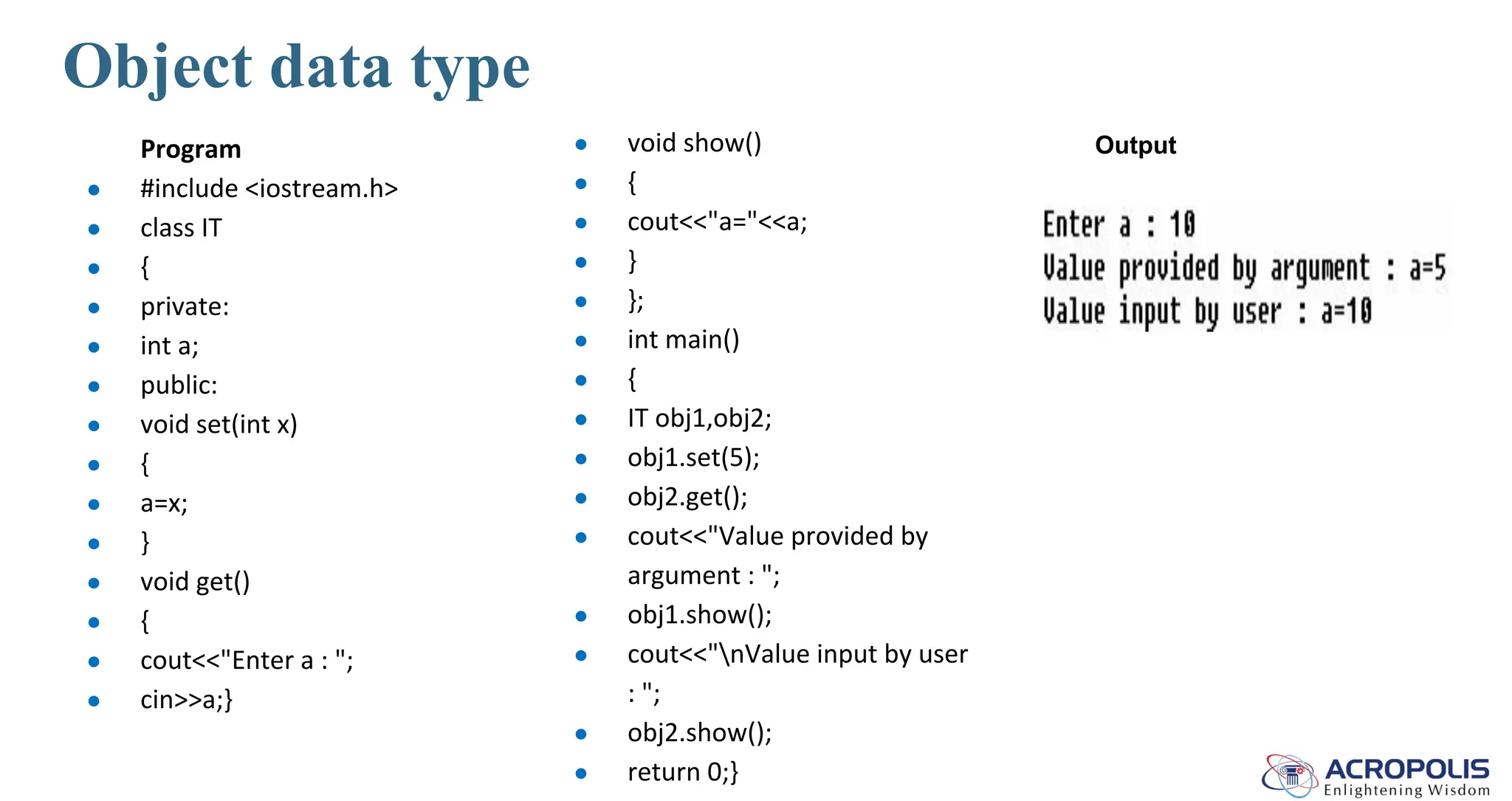 Object data type

Program

- #include <iostream.h>
- class IT
- {
- private:
- int a;
- public:
- void set(int x)
- {
- a=x;
- }
- void get()
- {
- cout<<"Enter a : ";
- cin>>a;}

- void show()
- {
- cout<<"a="<<a;
- }
- };
- int main()
- {
- IT obj1,obj2;
- obj1.set(5);
- obj2.get();
- cout<<"Value provided by argument : ";
- obj1.show();
- cout<<"\nValue input by user : ";
- obj2.show();
- return 0;}

Output

Enter a : 10
Value provided by argument : a=5
Value input by user : a=10

ACROPOLIS
Enlightening Wisdom